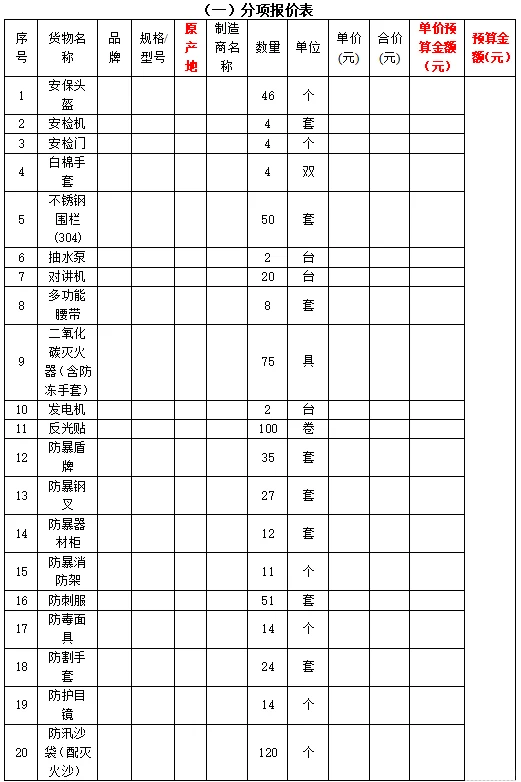 (一）分项报价表

| 序号 | 货物名称 | 品牌 | 规格/型号 | 原产地 | 制造商名称 | 数量 | 单位 | 单价（元） | 合价（元） | 单价预算金额（元） | 预算金额（元） |
|---|---|---|---|---|---|---|---|---|---|---|---|
| 1 | 安保头盔 | | | | | 46 | 个 | | | | |
| 2 | 安检机 | | | | | 4 | 套 | | | | |
| 3 | 安检门 | | | | | 4 | 个 | | | | |
| 4 | 白棉手套 | | | | | 4 | 双 | | | | |
| 5 | 不锈钢围栏（304） | | | | | 50 | 套 | | | | |
| 6 | 抽水泵 | | | | | 2 | 台 | | | | |
| 7 | 对讲机 | | | | | 20 | 台 | | | | |
| 8 | 多功能腰带 | | | | | 8 | 套 | | | | |
| 9 | 二氧化碳灭火器（含防冻手套） | | | | | 75 | 具 | | | | |
| 10 | 发电机 | | | | | 2 | 台 | | | | |
| 11 | 反光贴 | | | | | 100 | 卷 | | | | |
| 12 | 防暴盾牌 | | | | | 35 | 套 | | | | |
| 13 | 防暴钢叉 | | | | | 27 | 套 | | | | |
| 14 | 防暴器材柜 | | | | | 12 | 套 | | | | |
| 15 | 防暴消防架 | | | | | 11 | 个 | | | | |
| 16 | 防刺服 | | | | | 51 | 套 | | | | |
| 17 | 防毒面具 | | | | | 14 | 个 | | | | |
| 18 | 防割手套 | | | | | 24 | 套 | | | | |
| 19 | 防护目镜 | | | | | 14 | 个 | | | | |
| 20 | 防汛沙袋（配灭火沙） | | | | | 120 | 个 | | | | |